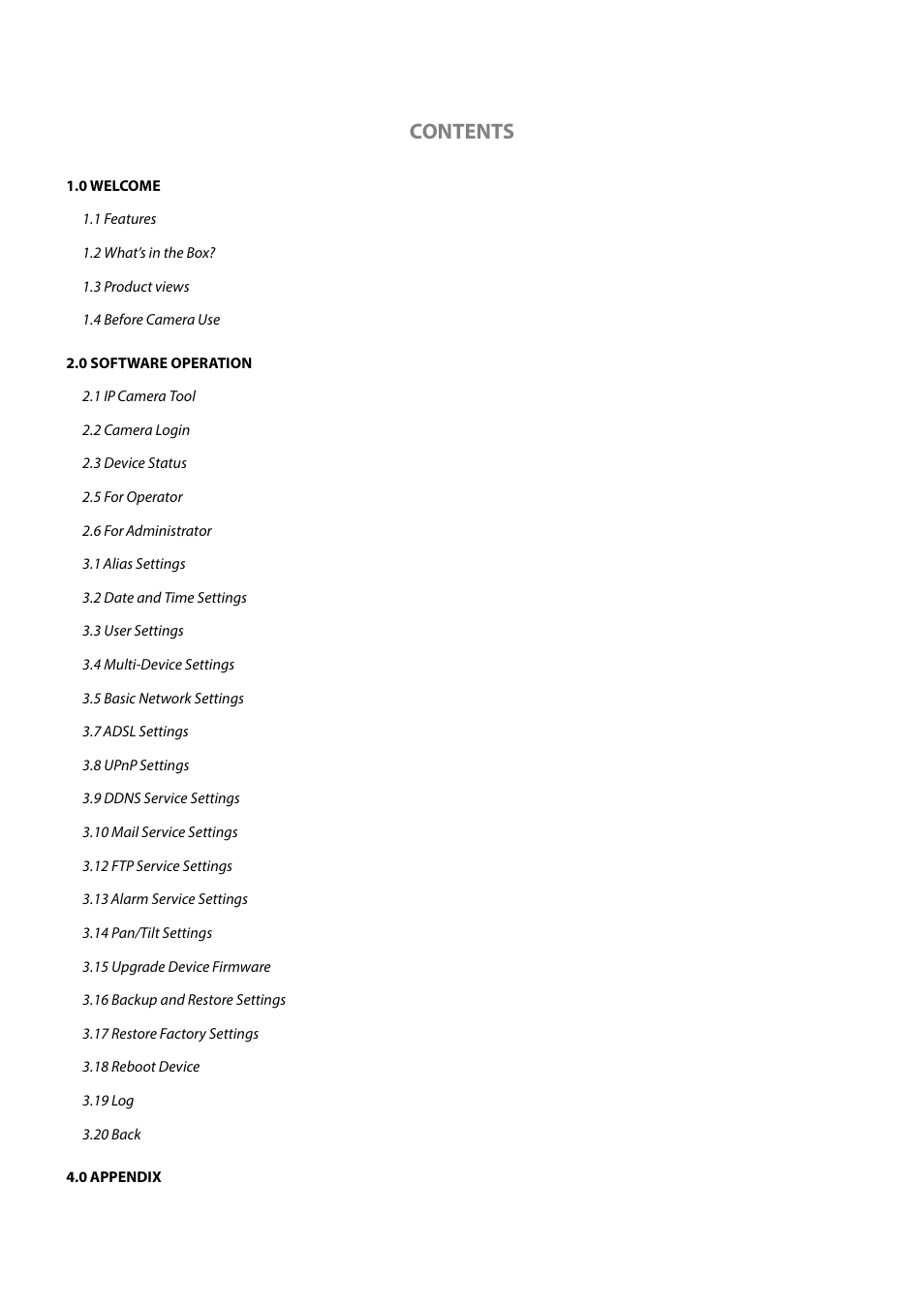 CONTENTS

1.0 WELCOME

1.1 Features

1.2 What's in the Box?

1.3 Product views

1.4 Before Camera Use

2.0 SOFTWARE OPERATION

2.1 IP Camera Tool

2.2 Camera Login

2.3 Device Status

2.5 For Operator

2.6 For Administrator

3.1 Alias Settings

3.2 Date and Time Settings

3.3 User Settings

3.4 Multi-Device Settings

3.5 Basic Network Settings

3.7 ADSL Settings

3.8 UPnP Settings

3.9 DDNS Service Settings

3.10 Mail Service Settings

3.12 FTP Service Settings

3.13 Alarm Service Settings

3.14 Pan/Tilt Settings

3.15 Upgrade Device Firmware

3.16 Backup and Restore Settings

3.17 Restore Factory Settings

3.18 Reboot Device

3.19 Log

3.20 Back

4.0 APPENDIX